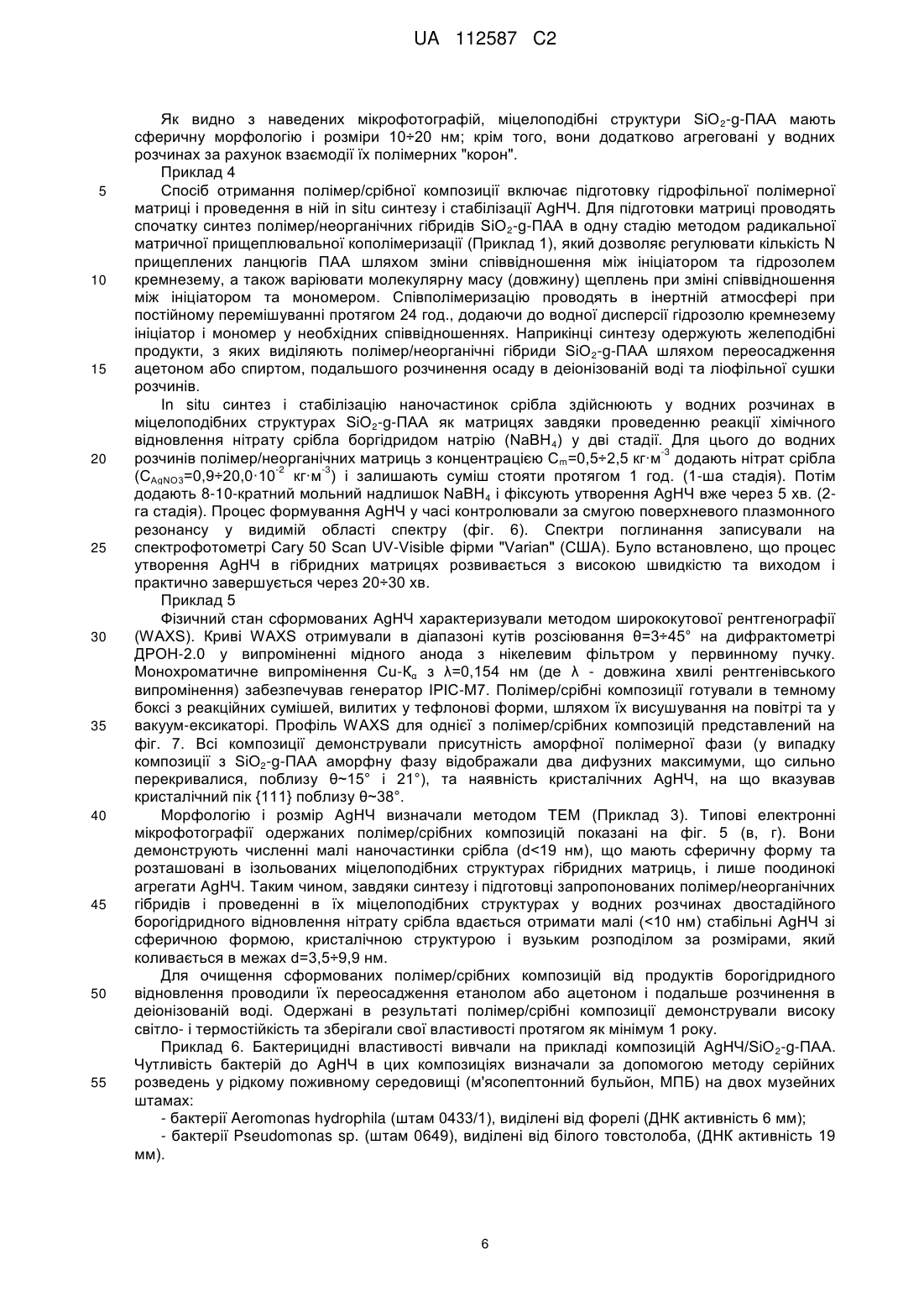 UA 112587 C2

Як видно з наведених мікрофотографій, міцелоподібні структури $SiO_2$-g-ПАА мають сферичну морфологію і розміри 10÷20 нм; крім того, вони додатково агреговані у водних розчинах за рахунок взаємодії їх полімерних "корон".

Приклад 4

5 Спосіб отримання полімер/срібної композиції включає підготовку гідрофільної полімерної матриці і проведення в ній in situ синтезу і стабілізації AgНЧ. Для підготовки матриці проводять спочатку синтез полімер/неорганічних гібридів $SiO_2$-g-ПАА в одну стадію методом радикальної матричної прищеплювальної кополімеризації (Приклад 1), який дозволяє регулювати кількість N прищеплених ланцюгів ПАА шляхом зміни співвідношення між ініціатором та гідрозолем 10 кремнезему, а також варіювати молекулярну масу (довжину) щеплень при зміні співвідношення між ініціатором та мономером. Співполімеризацію проводять в інертній атмосфері при постійному перемішуванні протягом 24 год., додаючи до водної дисперсії гідрозолю кремнезему ініціатор і мономер у необхідних співвідношеннях. Наприкінці синтезу одержують желеподібні продукти, з яких виділяють полімер/неорганічні гібриди $SiO_2$-g-ПАА шляхом переосадження 15 ацетоном або спиртом, подальшого розчинення осаду в деіонізованій воді та ліофільної сушки розчинів.

In situ синтез і стабілізацію наночастинок срібла здійснюють у водних розчинах в міцелоподібних структурах $SiO_2$-g-ПАА як матрицях завдяки проведенню реакції хімічного відновлення нітрату срібла боргідридом натрію ($NaBH_4$) у дві стадії. Для цього до водних 20 розчинів полімер/неорганічних матриць з концентрацією $C_m$=0,5÷2,5 кг·м$^{-3}$ додають нітрат срібла ($C_{AgNO3}$=0,9÷20,0·10$^{-2}$ кг·м$^{-3}$) і залишають суміш стояти протягом 1 год. (1-ша стадія). Потім додають 8-10-кратний мольний надлишок $NaBH_4$ і фіксують утворення AgНЧ вже через 5 хв. (2-га стадія). Процес формування AgНЧ у часі контролювали за смугою поверхневого плазмонного резонансу у видимій області спектру (фіг. 6). Спектри поглинання записували на 25 спектрофотометрі Cary 50 Scan UV-Visible фірми "Varian" (США). Було встановлено, що процес утворення AgНЧ в гібридних матрицях розвивається з високою швидкістю та виходом і практично завершується через 20÷30 хв.

Приклад 5

Фізичний стан сформованих AgНЧ характеризували методом ширококутової рентгенографії 30 (WAXS). Криві WAXS отримували в діапазоні кутів розсіювання θ=3÷45° на дифрактометрі ДРОН-2.0 у випроміненні мідного анода з нікелевим фільтром у первинному пучку. Монохроматичне випромінення Cu-$K_α$ з λ=0,154 нм (де λ - довжина хвилі рентгенівського випромінення) забезпечував генератор ІРІС-М7. Полімер/срібні композиції готували в темному боксі з реакційних сумішей, вилитих у тефлонові форми, шляхом їх висушування на повітрі та у 35 вакуум-ексикаторі. Профіль WAXS для однієї з полімер/срібних композицій представлений на фіг. 7. Всі композиції демонстрували присутність аморфної полімерної фази (у випадку композиції з $SiO_2$-g-ПАА аморфну фазу відображали два дифузних максимуми, що сильно перекривалися, поблизу θ~15° і 21°), та наявність кристалічних AgНЧ, на що вказував кристалічний пік {111} поблизу θ~38°.

40 Морфологію і розмір AgНЧ визначали методом ТЕМ (Приклад 3). Типові електронні мікрофотографії одержаних полімер/срібних композицій показані на фіг. 5 (в, г). Вони демонструють численні малі наночастинки срібла (d<19 нм), що мають сферичну форму та розташовані в ізольованих міцелоподібних структурах гібридних матриць, і лише поодинокі агрегати AgНЧ. Таким чином, завдяки синтезу і підготовці запропонованих полімер/неорганічних 45 гібридів і проведенні в їх міцелоподібних структурах у водних розчинах двостадійного борогідридного відновлення нітрату срібла вдається отримати малі (<10 нм) стабільні AgНЧ зі сферичною формою, кристалічною структурою і вузьким розподілом за розмірами, який коливається в межах d=3,5÷9,9 нм.

Для очищення сформованих полімер/срібних композицій від продуктів борогідридного 50 відновлення проводили їх переосадження етанолом або ацетоном і подальше розчинення в деіонізованій воді. Одержані в результаті полімер/срібні композиції демонстрували високу світло- і термостійкість та зберігали свої властивості протягом як мінімум 1 року.

Приклад 6. Бактерицидні властивості вивчали на прикладі композицій AgНЧ/$SiO_2$-g-ПАА. Чутливість бактерій до AgНЧ в цих композиціях визначали за допомогою методу серійних 55 розведень у рідкому поживному середовищі (м'ясопептонний бульйон, МПБ) на двох музейних штамах:

- бактерії Aeromonas hydrophila (штам 0433/1), виділені від форелі (ДНК активність 6 мм);

- бактерії Pseudomonas sp. (штам 0649), виділені від білого товстолоба, (ДНК активність 19 мм).

6